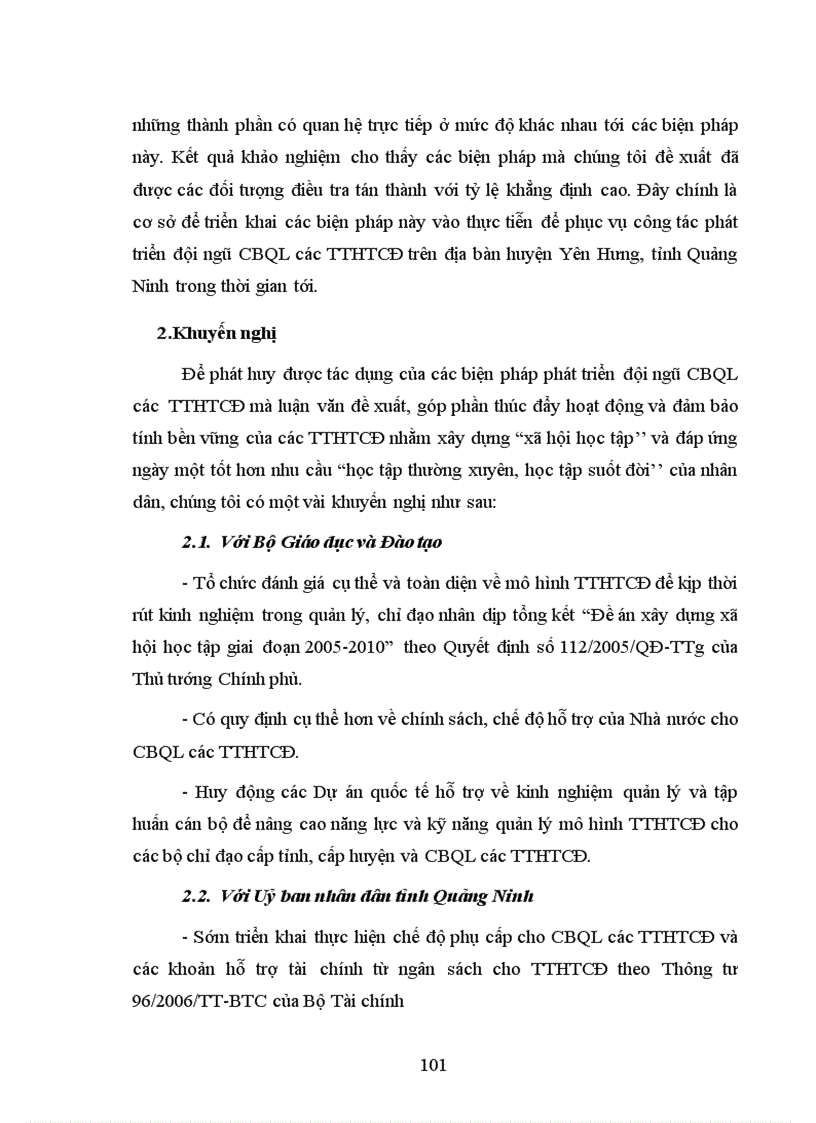 những thành phần có quan hệ trực tiếp ở mức độ khác nhau tới các biện pháp này. Kết quả khảo nghiệm cho thấy các biện pháp mà chúng tôi đề xuất đã được các đối tượng điều tra tán thành với tỷ lệ khẳng định cao. Đây chính là cơ sở để triển khai các biện pháp này vào thực tiễn để phục vụ công tác phát triển đội ngũ CBQL các TTHTCĐ trên địa bàn huyện Yên Hưng, tỉnh Quảng Ninh trong thời gian tới.

2.Khuyến nghị

Để phát huy được tác dụng của các biện pháp phát triển đội ngũ CBQL các TTHTCĐ mà luận văn đề xuất, góp phần thúc đẩy hoạt động và đảm bảo tính bền vững của các TTHTCĐ nhằm xây dựng “xã hội học tập’’ và đáp ứng ngày một tốt hơn nhu cầu “học tập thường xuyên, học tập suốt đời’’ của nhân dân, chúng tôi có một vài khuyến nghị như sau:

2.1. Với Bộ Giáo dục và Đào tạo

- Tổ chức đánh giá cụ thể và toàn diện về mô hình TTHTCĐ để kịp thời rút kinh nghiệm trong quản lý, chỉ đạo nhân dịp tổng kết “Đề án xây dựng xã hội học tập giai đoạn 2005-2010” theo Quyết định số 112/2005/QĐ-TTg của Thủ tướng Chính phủ.

- Có quy định cụ thể hơn về chính sách, chế độ hỗ trợ của Nhà nước cho CBQL các TTHTCĐ.

- Huy động các Dự án quốc tế hỗ trợ về kinh nghiệm quản lý và tập huấn cán bộ để nâng cao năng lực và kỹ năng quản lý mô hình TTHTCĐ cho các bộ chỉ đạo cấp tỉnh, cấp huyện và CBQL các TTHTCĐ.

2.2. Với Uỷ ban nhân dân tỉnh Quảng Ninh

- Sớm triển khai thực hiện chế độ phụ cấp cho CBQL các TTHTCĐ và các khoản hỗ trợ tài chính từ ngân sách cho TTHTCĐ theo Thông tư 96/2006/TT-BTC của Bộ Tài chính

101